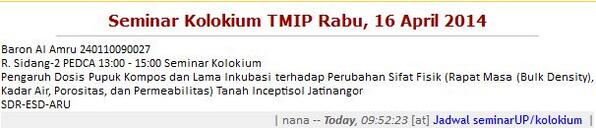 Seminar Kolokium TMIP Rabu, 16 April 2014

Baron Al Amru 240110090027
R. Sidang-2 PEDCA 13:00 - 15:00 Seminar Kolokium
Pengaruh Dosis Pupuk Kompos dan Lama Inkubasi terhadap Perubahan Sifat Fisik (Rapat Masa (Bulk Density), Kadar Air, Porositas, dan Permeabilitas) Tanah Inceptisol Jatinangor
SDR-ESD-ARU

| nana -- Today, 09:52:23 [at] Jadwal seminarUP/kolokium |